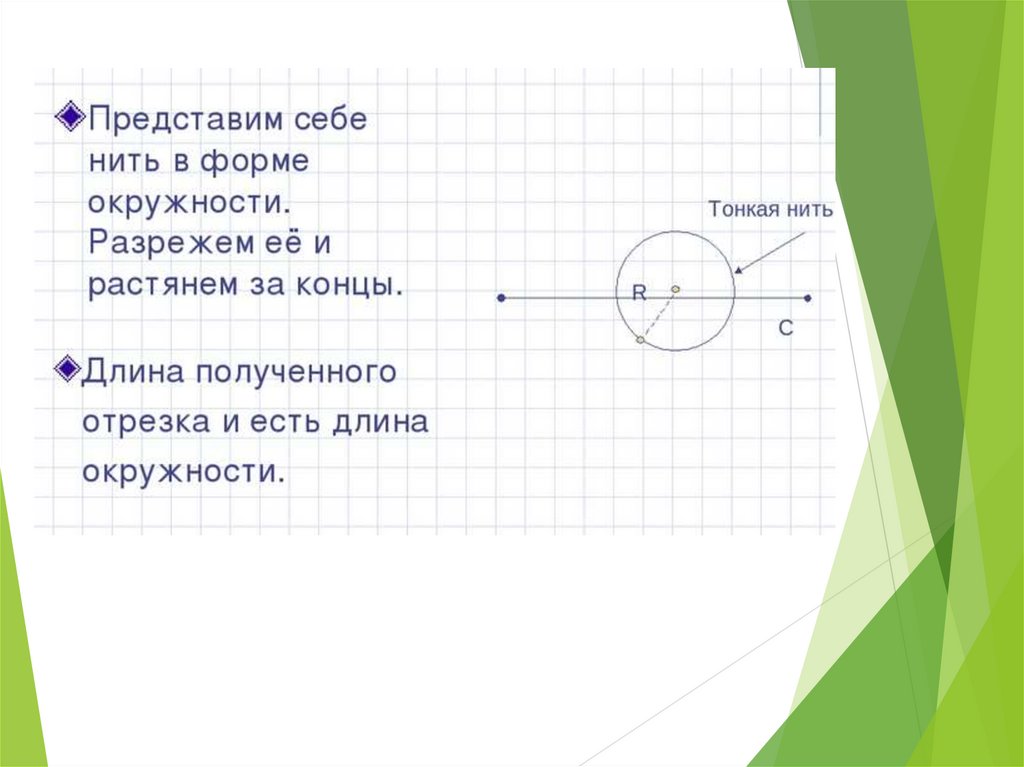 Представим себе нить в форме окружности. Разрежем её и растянем за концы.

Длина полученного отрезка и есть длина окружности.

Тонкая нить

R

C